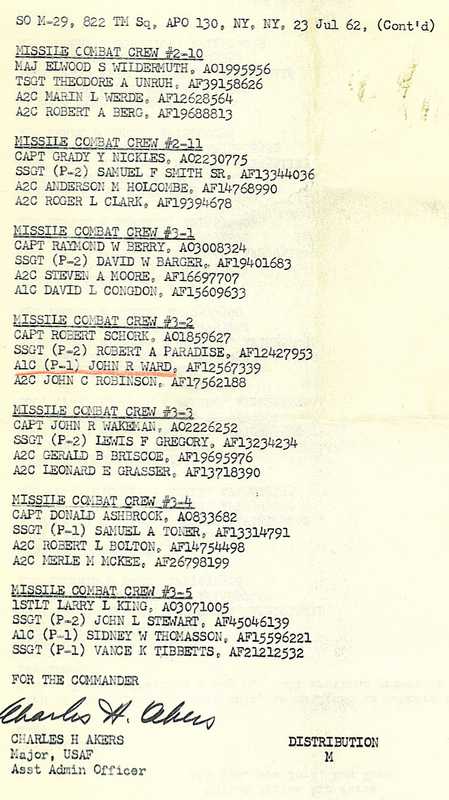 SO M-29, 822 TM Sq, APO 130, NY, NY, 23 Jul 62, (Cont'd)

MISSILE COMBAT CREW #2-10
MAJ ELWOOD S WILDERMUTH, AO1995956
TSGT THEODORE A UNRUH, AF39158626
A2C MARIN L WERDE, AF12628564
A2C ROBERT A BERG, AF19688813

MISSILE COMBAT CREW #2-11
CAPT GRADY Y NICKLES, AO2230775
SSGT (P-2) SAMUEL F SMITH SR, AF13344036
A2C ANDERSON M HOLCOMBE, AF14768990
A2C ROGER L CLARK, AF19394678

MISSILE COMBAT CREW #3-1
CAPT RAYMOND W BERRY, AO3008324
SSGT (P-2) DAVID W BARGER, AF19401683
A2C STEVEN A MOORE, AF16697707
A1C DAVID L CONGDON, AF15609633

MISSILE COMBAT CREW #3-2
CAPT ROBERT SCHORK, AO1859627
SSGT (P-2) ROBERT A PARADISE, AF12427953
A1C (P-1) JOHN R WARD, AF12567339
A2C JOHN C ROBINSON, AF17562188

MISSILE COMBAT CREW #3-3
CAPT JOHN R WAKEMAN, AO2226252
SSGT (P-2) LEWIS F GREGORY, AF13234234
A2C GERALD B BRISCOE, AF19695976
A2C LEONARD E GRASSER, AF13718390

MISSILE COMBAT CREW #3-4
CAPT DONALD ASHBROOK, AO833682
SSGT (P-1) SAMUEL A TONER, AF13314791
A2C ROBERT L BOLTON, AF14754498
A2C MERLE M MCKEE, AF26798199

MISSILE COMBAT CREW #3-5
1STLT LARRY L KING, AO3071005
SSGT (P-2) JOHN L STEWART, AF45046139
A1C (P-1) SIDNEY W THOMASSON, AF15596221
SSGT (P-1) VANCE K TIBBETTS, AF21212532

FOR THE COMMANDER

Charles H. Akers

CHARLES H AKERS
Major, USAF
Asst Admin Officer

DISTRIBUTION
M